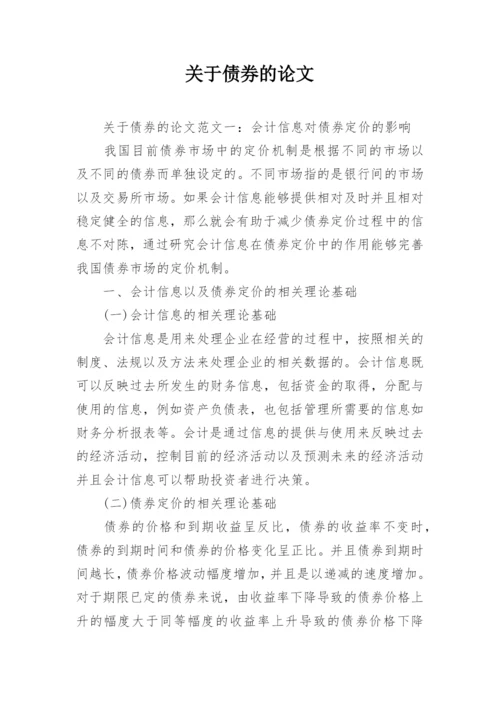 关于债券的论文

关于债券的论文范文一：会计信息对债券定价的影响

我国目前债券市场中的定价机制是根据不同的市场以及不同的债券而单独设定的。不同市场指的是银行间的市场以及交易所市场。如果会计信息能够提供相对及时并且相对稳定健全的信息，那么就会有助于减少债券定价过程中的信息不对陈，通过研究会计信息在债券定价中的作用能够完善我国债券市场的定价机制。

一、会计信息以及债券定价的相关理论基础

(一)会计信息的相关理论基础

会计信息是用来处理企业在经营的过程中，按照相关的制度、法规以及方法来处理企业的相关数据的。会计信息既可以反映过去所发生的财务信息，包括资金的取得，分配与使用的信息，例如资产负债表，也包括管理所需要的信息如财务分析报表等。会计是通过信息的提供与使用来反映过去的经济活动，控制目前的经济活动以及预测未来的经济活动并且会计信息可以帮助投资者进行决策。

(二)债券定价的相关理论基础

债券的价格和到期收益呈反比，债券的收益率不变时，债券的到期时间和债券的价格变化呈正比。并且债券到期时间越长，债券价格波动幅度增加，并且是以递减的速度增加。对于期限已定的债券来说，由收益率下降导致的债券价格上升的幅度大于同等幅度的收益率上升导致的债券价格下降